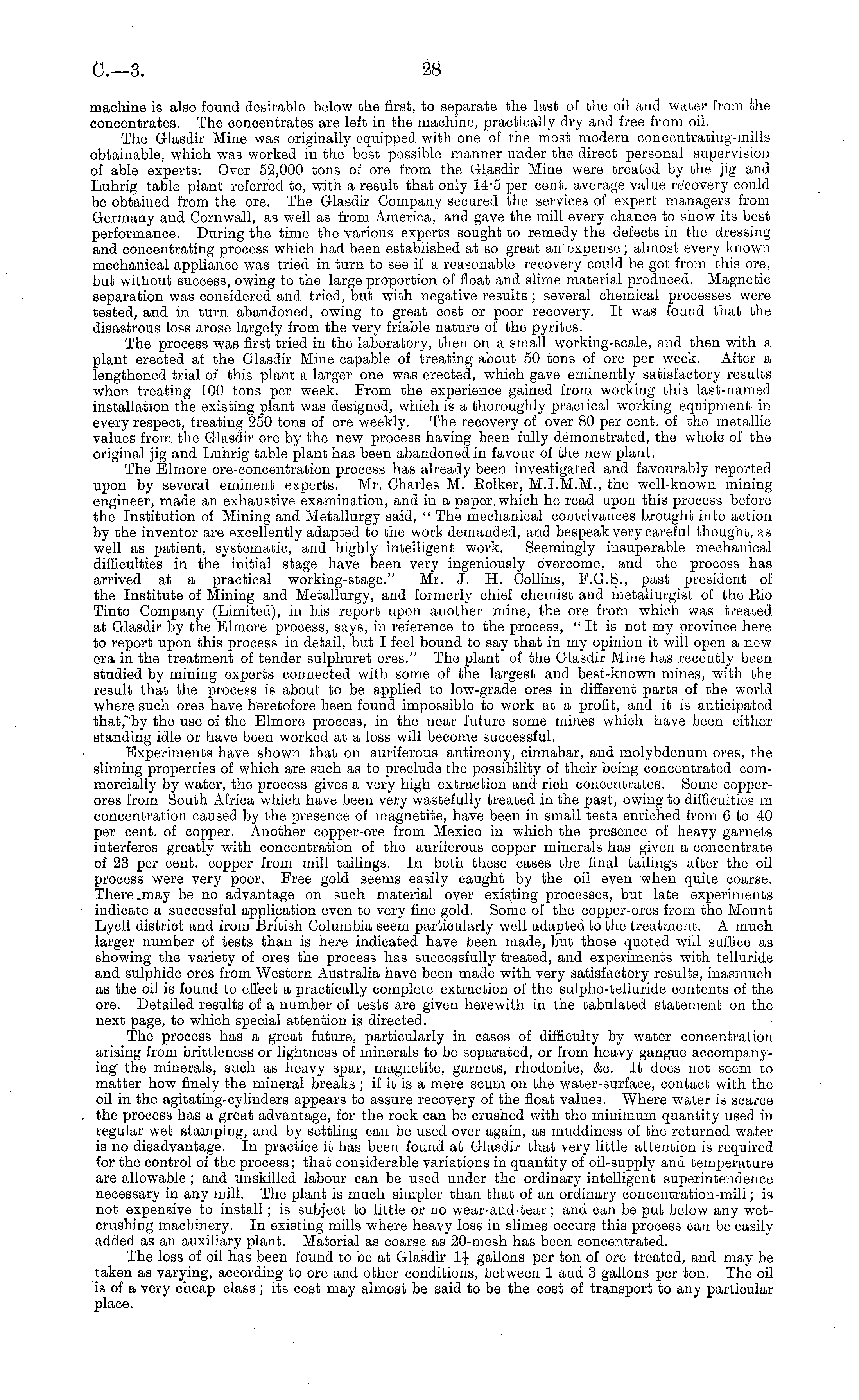 C.—3.

28

machine is also found desirable below the first, to separate the last of the oil and water from the concentrates. The concentrates are left in the machine, practically dry and free from oil.

The Glasdir Mine was originally equipped with one of the most modern concentrating-mills obtainable, which was worked in the best possible manner under the direct personal supervision of able experts. Over 52,000 tons of ore from the Glasdir Mine were treated by the jig and Luhrig table plant referred to, with a result that only 14·5 per cent. average value recovery could be obtained from the ore. The Glasdir Company secured the services of expert managers from Germany and Cornwall, as well as from America, and gave the mill every chance to show its best performance. During the time the various experts sought to remedy the defects in the dressing and concentrating process which had been established at so great an expense; almost every known mechanical appliance was tried in turn to see if a reasonable recovery could be got from this ore, but without success, owing to the large proportion of float and slime material produced. Magnetic separation was considered and tried, but with negative results; several chemical processes were tested, and in turn abandoned, owing to great cost or poor recovery. It was found that the disastrous loss arose largely from the very friable nature of the pyrites.

The process was first tried in the laboratory, then on a small working-scale, and then with a plant erected at the Glasdir Mine capable of treating about 50 tons of ore per week. After a lengthened trial of this plant a larger one was erected, which gave eminently satisfactory results when treating 100 tons per week. From the experience gained from working this last-named installation the existing plant was designed, which is a thoroughly practical working equipment in every respect, treating 250 tons of ore weekly. The recovery of over 80 per cent. of the metallic values from the Glasdir ore by the new process having been fully demonstrated, the whole of the original jig and Luhrig table plant has been abandoned in favour of the new plant.

The Elmore ore-concentration process has already been investigated and favourably reported upon by several eminent experts. Mr. Charles M. Rolker, M.I.M.M., the well-known mining engineer, made an exhaustive examination, and in a paper which he read upon this process before the Institution of Mining and Metallurgy said, "The mechanical contrivances brought into action by the inventor are excellently adapted to the work demanded, and bespeak very careful thought, as well as patient, systematic, and highly intelligent work. Seemingly insuperable mechanical difficulties in the initial stage have been very ingeniously overcome, and the process has arrived at a practical working-stage." Mr. J. H. Collins, F.G.S., past president of the Institute of Mining and Metallurgy, and formerly chief chemist and metallurgist of the Rio Tinto Company (Limited), in his report upon another mine, the ore from which was treated at Glasdir by the Elmore process, says, in reference to the process, "It is not my province here to report upon this process in detail, but I feel bound to say that in my opinion it will open a new era in the treatment of tender sulphuret ores." The plant of the Glasdir Mine has recently been studied by mining experts connected with some of the largest and best-known mines, with the result that the process is about to be applied to low-grade ores in different parts of the world where such ores have heretofore been found impossible to work at a profit, and it is anticipated that, by the use of the Elmore process, in the near future some mines which have been either standing idle or have been worked at a loss will become successful.

Experiments have shown that on auriferous antimony, cinnabar, and molybdenum ores, the sliming properties of which are such as to preclude the possibility of their being concentrated commercially by water, the process gives a very high extraction and rich concentrates. Some copper-ores from South Africa which have been very wastefully treated in the past, owing to difficulties in concentration caused by the presence of magnetite, have been in small tests enriched from 6 to 40 per cent. of copper. Another copper-ore from Mexico in which the presence of heavy garnets interferes greatly with concentration of the auriferous copper minerals has given a concentrate of 23 per cent. copper from mill tailings. In both these cases the final tailings after the oil process were very poor. Free gold seems easily caught by the oil even when quite coarse. There may be no advantage on such material over existing processes, but late experiments indicate a successful application even to very fine gold. Some of the copper-ores from the Mount Lyell district and from British Columbia seem particularly well adapted to the treatment. A much larger number of tests than is here indicated have been made, but those quoted will suffice as showing the variety of ores the process has successfully treated, and experiments with telluride and sulphide ores from Western Australia have been made with very satisfactory results, inasmuch as the oil is found to effect a practically complete extraction of the sulpho-telluride contents of the ore. Detailed results of a number of tests are given herewith in the tabulated statement on the next page, to which special attention is directed.

The process has a great future, particularly in cases of difficulty by water concentration arising from brittleness or lightness of minerals to be separated, or from heavy gangue accompanying the minerals, such as heavy spar, magnetite, garnets, rhodonite, &c. It does not seem to matter how finely the mineral breaks; if it is a mere scum on the water-surface, contact with the oil in the agitating-cylinders appears to assure recovery of the float values. Where water is scarce the process has a great advantage, for the rock can be crushed with the minimum quantity used in regular wet stamping, and by settling can be used over again, as muddiness of the returned water is no disadvantage. In practice it has been found at Glasdir that very little attention is required for the control of the process; that considerable variations in quantity of oil-supply and temperature are allowable; and unskilled labour can be used under the ordinary intelligent superintendence necessary in any mill. The plant is much simpler than that of an ordinary concentration-mill; is not expensive to install; is subject to little or no wear-and-tear; and can be put below any wet-crushing machinery. In existing mills where heavy loss in slimes occurs this process can be easily added as an auxiliary plant. Material as coarse as 20-mesh has been concentrated.

The loss of oil has been found to be at Glasdir $1\frac{1}{4}$ gallons per ton of ore treated, and may be taken as varying, according to ore and other conditions, between 1 and 3 gallons per ton. The oil is of a very cheap class; its cost may almost be said to be the cost of transport to any particular place.